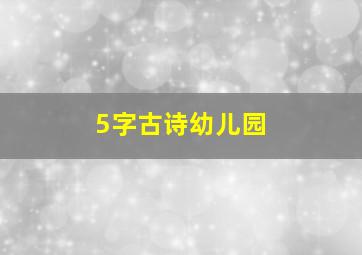 5字古诗幼儿园